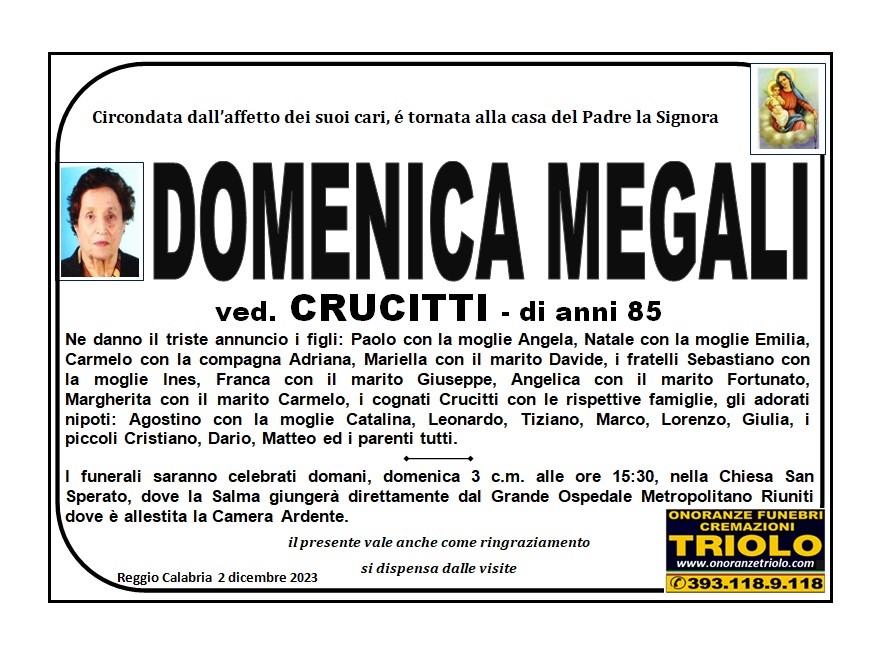 Circondata dall'affetto dei suoi cari, é tornata alla casa del Padre la Signora

DOMENICA MEGALI

ved. CRUCITTI - di anni 85

Ne danno il triste annuncio i figli: Paolo con la moglie Angela, Natale con la moglie Emilia, Carmelo con la compagna Adriana, Mariella con il marito Davide, i fratelli Sebastiano con la moglie Ines, Franca con il marito Giuseppe, Angelica con il marito Fortunato, Margherita con il marito Carmelo, i cognati Crucitti con le rispettive famiglie, gli adorati nipoti: Agostino con la moglie Catalina, Leonardo, Tiziano, Marco, Lorenzo, Giulia, i piccoli Cristiano, Dario, Matteo ed i parenti tutti.

I funerali saranno celebrati domani, domenica 3 c.m. alle ore 15:30, nella Chiesa San Sperato, dove la Salma giungerà direttamente dal Grande Ospedale Metropolitano Riuniti dove è allestita la Camera Ardente.

il presente vale anche come ringraziamento

si dispensa dalle visite

Reggio Calabria 2 dicembre 2023

ONORANZE FUNEBRI
CREMAZIONI
TRIOLO
www.onoranzetriolo.com
393.118.9.118